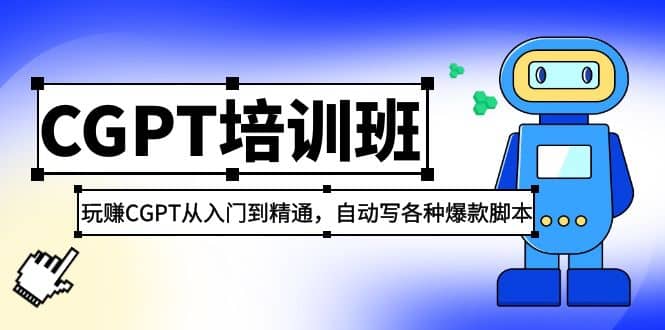 CGPT培训班

玩赚CGPT从入门到精通，自动写各种爆款脚本